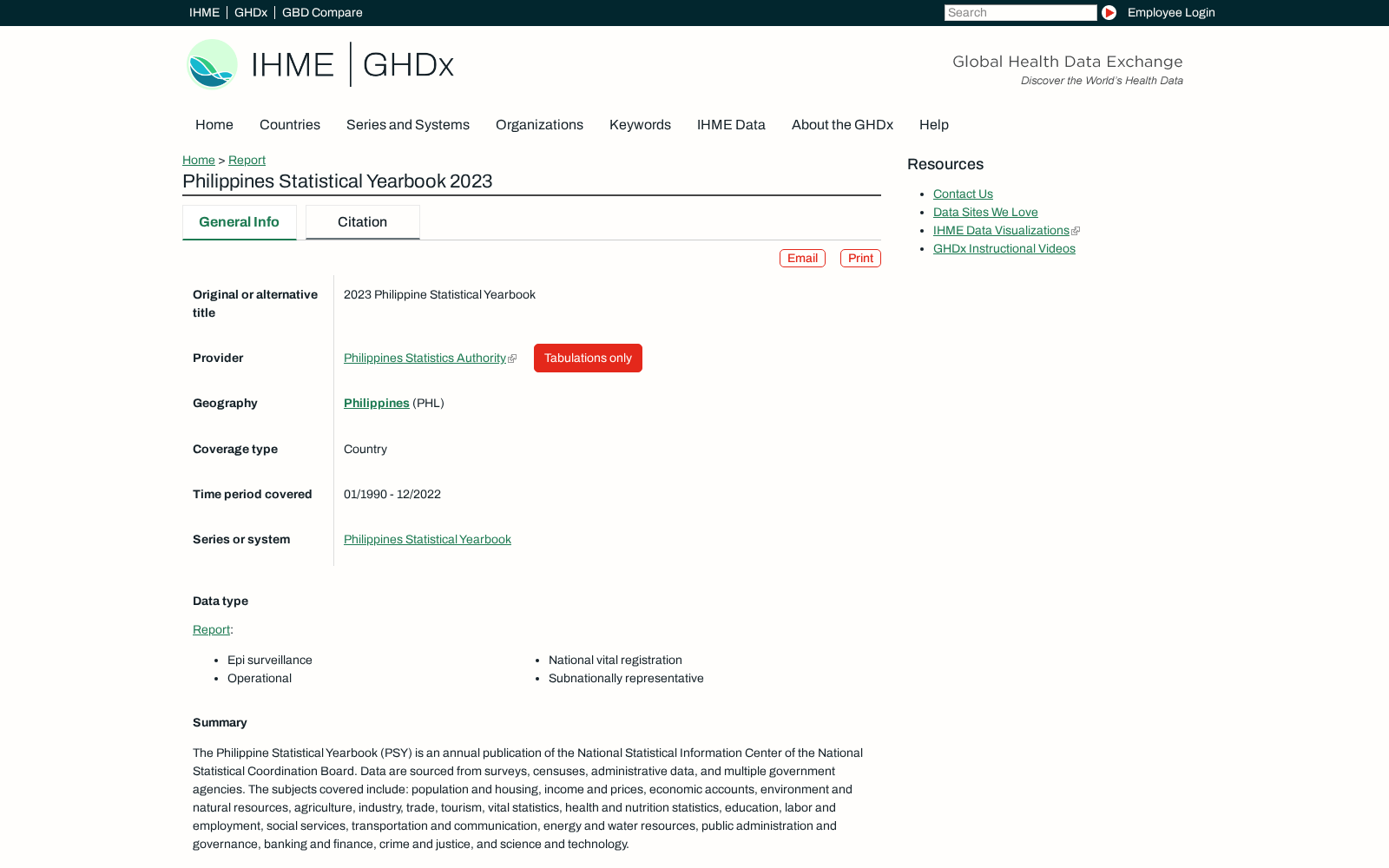 IHME | GHDx | GBD Compare

Search

Employee Login

IHME | GHDx

Global Health Data Exchange
Discover the World's Health Data

Home Countries Series and Systems Organizations Keywords IHME Data About the GHDx Help

Home > Report

Philippines Statistical Yearbook 2023

General Info Citation

Email Print

| | |
|---|---|
| Original or alternative title | 2023 Philippine Statistical Yearbook |
| Provider | Philippines Statistics Authority Tabulations only |
| Geography | Philippines (PHL) |
| Coverage type | Country |
| Time period covered | 01/1990 - 12/2022 |
| Series or system | Philippines Statistical Yearbook |

Data type

Report:

- Epi surveillance
- Operational
- National vital registration
- Subnationally representative

Summary

The Philippine Statistical Yearbook (PSY) is an annual publication of the National Statistical Information Center of the National Statistical Coordination Board. Data are sourced from surveys, censuses, administrative data, and multiple government agencies. The subjects covered include: population and housing, income and prices, economic accounts, environment and natural resources, agriculture, industry, trade, tourism, vital statistics, health and nutrition statistics, education, labor and employment, social services, transportation and communication, energy and water resources, public administration and governance, banking and finance, crime and justice, and science and technology.

Resources

- Contact Us
- Data Sites We Love
- IHME Data Visualizations
- GHDx Instructional Videos